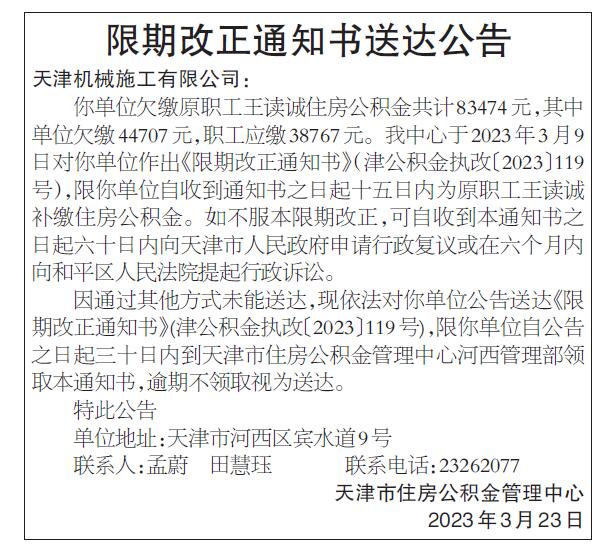 限期改正通知书送达公告

天津机械施工有限公司:

你单位欠缴原职工王读诚住房公积金共计83474元,其中单位欠缴44707元,职工应缴38767元。我中心于2023年3月9日对你单位作出《限期改正通知书》(津公积金执改〔2023〕119号),限你单位自收到通知书之日起十五日内为原职工王读诚补缴住房公积金。如不服本限期改正,可自收到本通知书之日起六十日内向天津市人民政府申请行政复议或在六个月内向和平区人民法院提起行政诉讼。

因通过其他方式未能送达,现依法对你单位公告送达《限期改正通知书》(津公积金执改〔2023〕119号),限你单位自公告之日起三十日内到天津市住房公积金管理中心河西管理部领取本通知书,逾期不领取视为送达。

特此公告

单位地址:天津市河西区宾水道9号

联系人:孟蔚 田慧珏 联系电话:23262077

天津市住房公积金管理中心

2023年3月23日